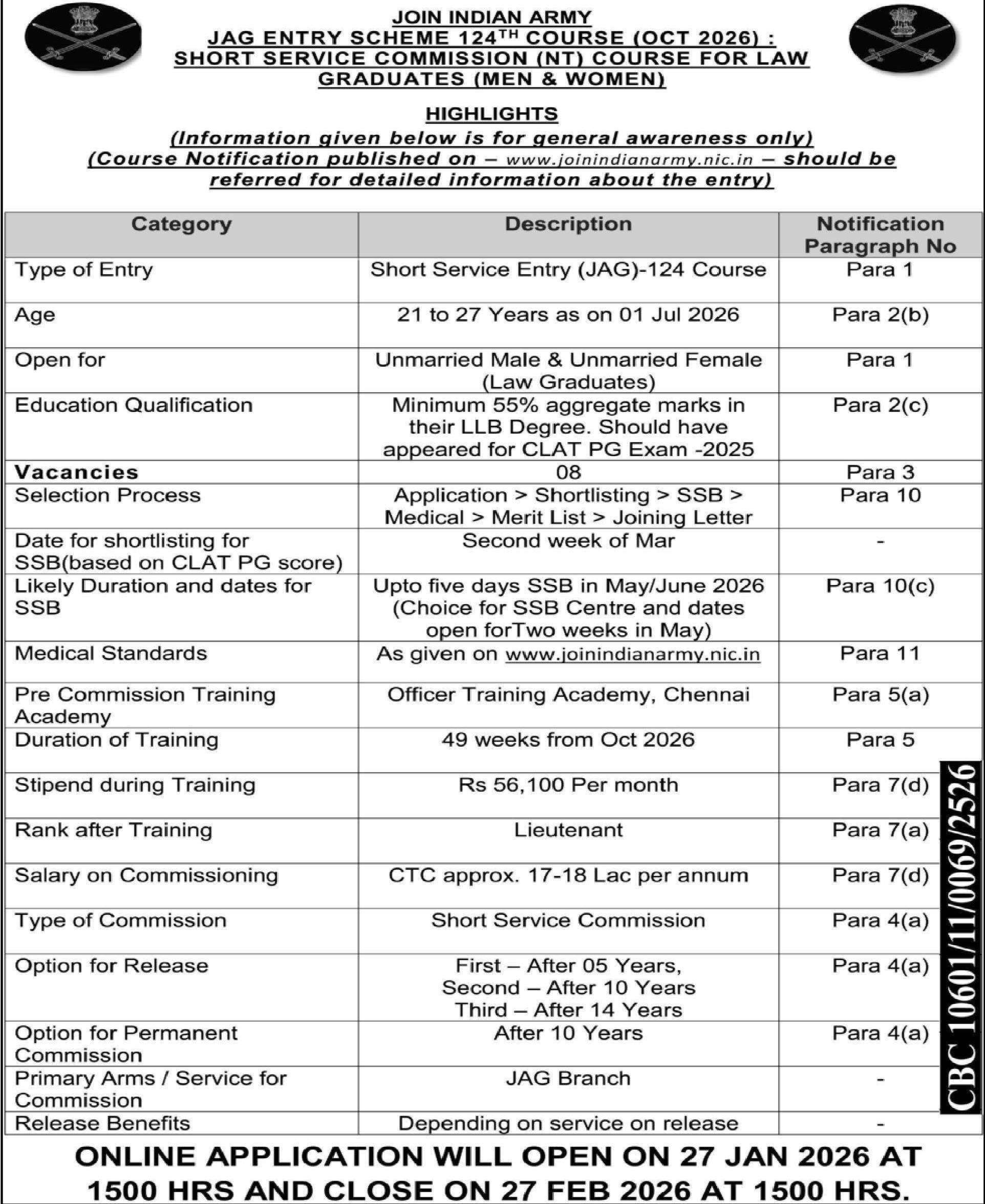 JOIN INDIAN ARMY
JAG ENTRY SCHEME 124$^{TH}$ COURSE (OCT 2026) : SHORT SERVICE COMMISSION (NT) COURSE FOR LAW GRADUATES (MEN & WOMEN)

HIGHLIGHTS
(Information given below is for general awareness only)
(Course Notification published on – www.joinindianarmy.nic.in – should be referred for detailed information about the entry)

| Category | Description | Notification Paragraph No |
|---|---|---|
| Type of Entry | Short Service Entry (JAG)-124 Course | Para 1 |
| Age | 21 to 27 Years as on 01 Jul 2026 | Para 2(b) |
| Open for | Unmarried Male & Unmarried Female (Law Graduates) | Para 1 |
| Education Qualification | Minimum 55% aggregate marks in their LLB Degree. Should have appeared for CLAT PG Exam -2025 | Para 2(c) |
| Vacancies | 08 | Para 3 |
| Selection Process | Application > Shortlisting > SSB > Medical > Merit List > Joining Letter | Para 10 |
| Date for shortlisting for SSB(based on CLAT PG score) | Second week of Mar | - |
| Likely Duration and dates for SSB | Upto five days SSB in May/June 2026 (Choice for SSB Centre and dates open forTwo weeks in May) | Para 10(c) |
| Medical Standards | As given on www.joinindianarmy.nic.in | Para 11 |
| Pre Commission Training Academy | Officer Training Academy, Chennai | Para 5(a) |
| Duration of Training | 49 weeks from Oct 2026 | Para 5 |
| Stipend during Training | Rs 56,100 Per month | Para 7(d) |
| Rank after Training | Lieutenant | Para 7(a) |
| Salary on Commissioning | CTC approx. 17-18 Lac per annum | Para 7(d) |
| Type of Commission | Short Service Commission | Para 4(a) |
| Option for Release | First – After 05 Years, Second – After 10 Years Third – After 14 Years | Para 4(a) |
| Option for Permanent Commission | After 10 Years | Para 4(a) |
| Primary Arms / Service for Commission | JAG Branch | - |
| Release Benefits | Depending on service on release | - |

CBC 10601/11/0069/2526

ONLINE APPLICATION WILL OPEN ON 27 JAN 2026 AT 1500 HRS AND CLOSE ON 27 FEB 2026 AT 1500 HRS.